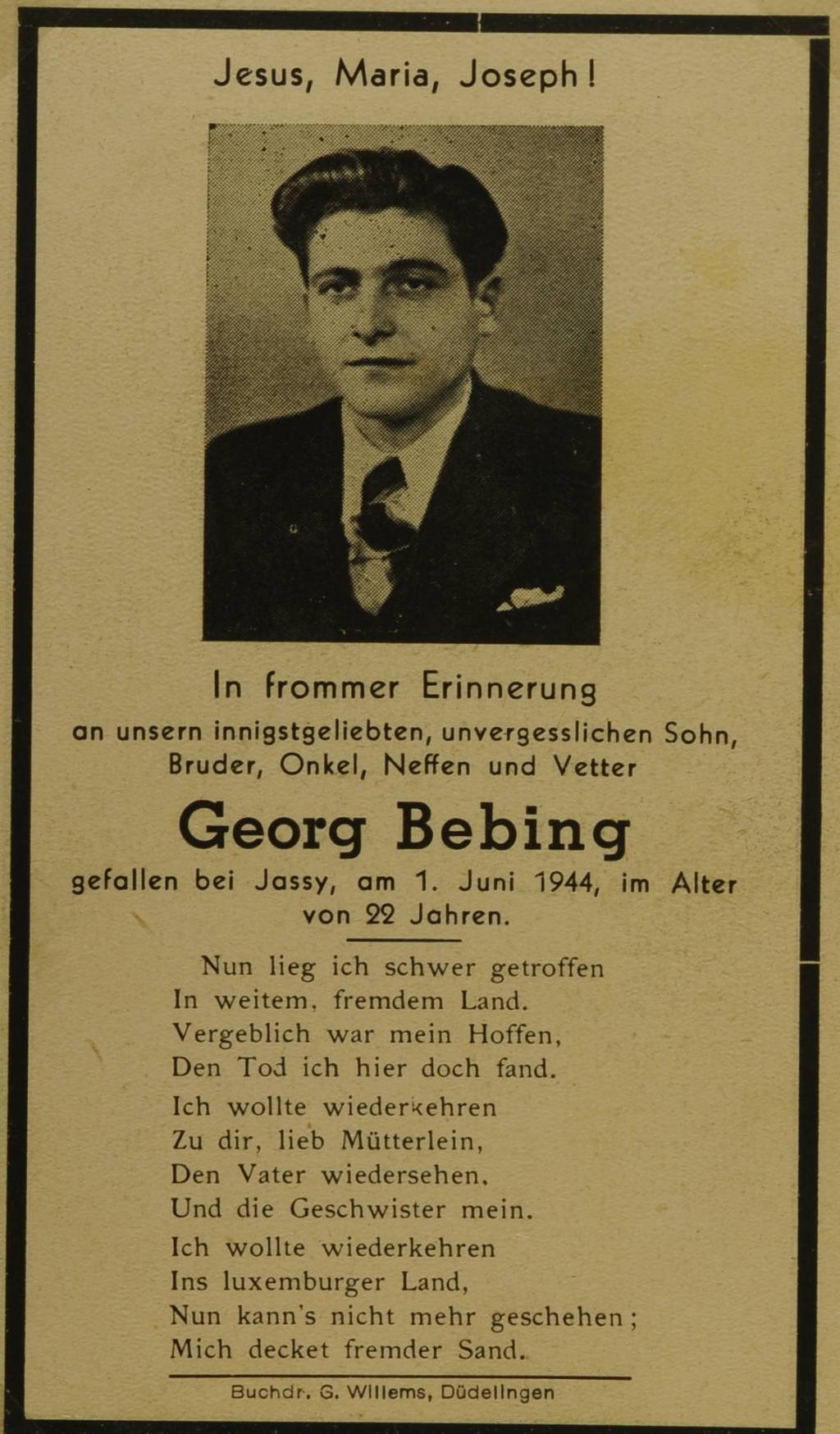 Jesus, Maria, Joseph!

In frommer Erinnerung
an unsern innigstgeliebten, unvergesslichen Sohn, Bruder, Onkel, Neffen und Vetter

Georg Bebing

gefallen bei Jassy, am 1. Juni 1944, im Alter von 22 Jahren.

Nun lieg ich schwer getroffen
In weitem, fremdem Land.
Vergeblich war mein Hoffen,
Den Tod ich hier doch fand.

Ich wollte wiederkehren
Zu dir, lieb Mütterlein,
Den Vater wiedersehen,
Und die Geschwister mein.

Ich wollte wiederkehren
Ins luxemburger Land,
Nun kann's nicht mehr geschehen;
Mich decket fremder Sand.

Buchdr. G. Willems, Düdelingen